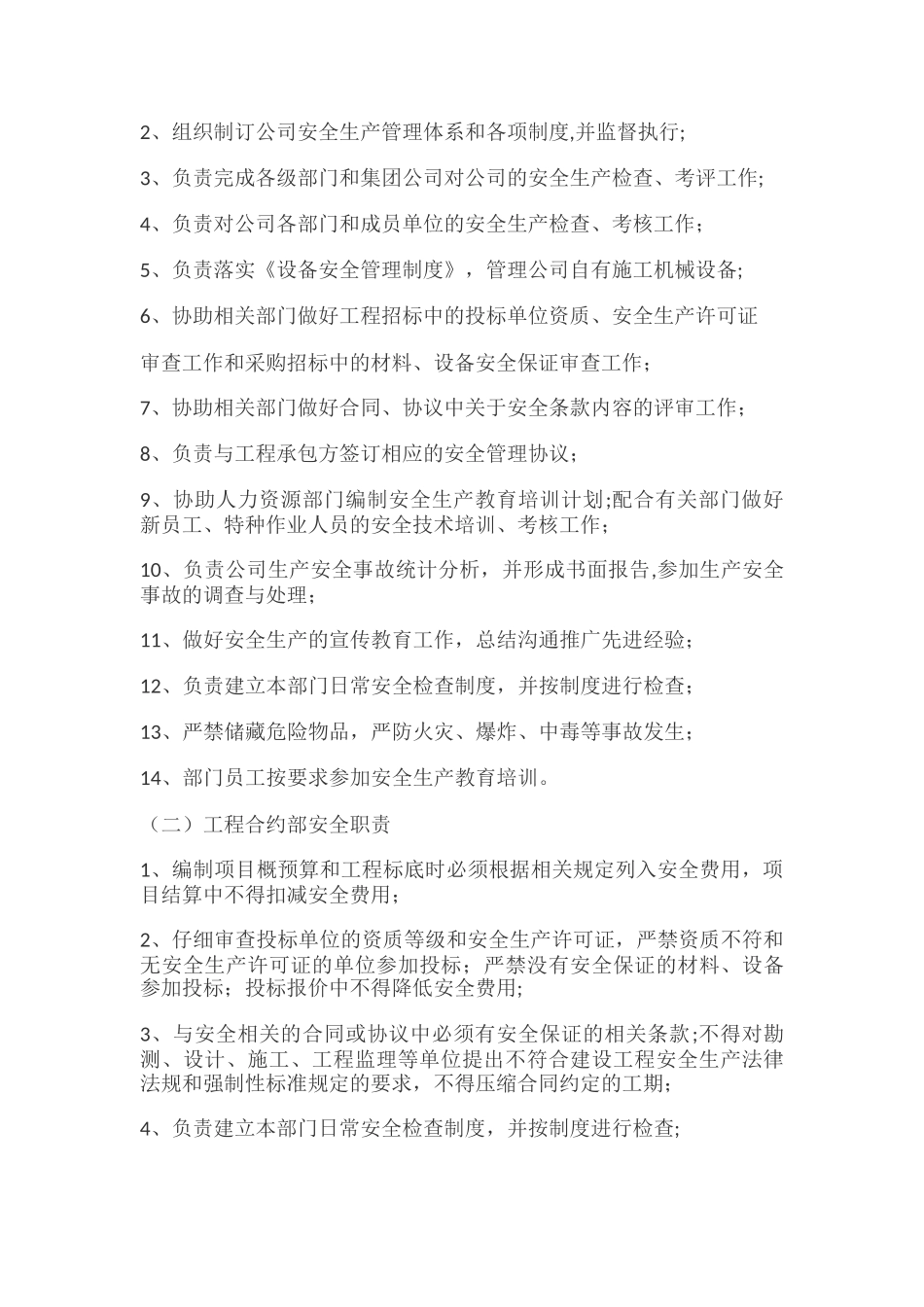 2、组织制订公司安全生产管理体系和各项制度,并监督执行;

3、负责完成各级部门和集团公司对公司的安全生产检查、考评工作;

4、负责对公司各部门和成员单位的安全生产检查、考核工作；

5、负责落实《设备安全管理制度》，管理公司自有施工机械设备;

6、协助相关部门做好工程招标中的投标单位资质、安全生产许可证

审查工作和采购招标中的材料、设备安全保证审查工作;

7、协助相关部门做好合同、协议中关于安全条款内容的评审工作；

8、负责与工程承包方签订相应的安全管理协议；

9、协助人力资源部门编制安全生产教育培训计划;配合有关部门做好新员工、特种作业人员的安全技术培训、考核工作；

10、负责公司生产安全事故统计分析，并形成书面报告,参加生产安全事故的调查与处理；

11、做好安全生产的宣传教育工作，总结沟通推广先进经验；

12、负责建立本部门日常安全检查制度，并按制度进行检查；

13、严禁储藏危险物品，严防火灾、爆炸、中毒等事故发生；

14、部门员工按要求参加安全生产教育培训。

（二）工程合约部安全职责

1、编制项目概预算和工程标底时必须根据相关规定列入安全费用，项目结算中不得扣减安全费用；

2、仔细审查投标单位的资质等级和安全生产许可证，严禁资质不符和无安全生产许可证的单位参加投标；严禁没有安全保证的材料、设备参加投标；投标报价中不得降低安全费用;

3、与安全相关的合同或协议中必须有安全保证的相关条款;不得对勘测、设计、施工、工程监理等单位提出不符合建设工程安全生产法律法规和强制性标准规定的要求，不得压缩合同约定的工期；

4、负责建立本部门日常安全检查制度，并按制度进行检查;